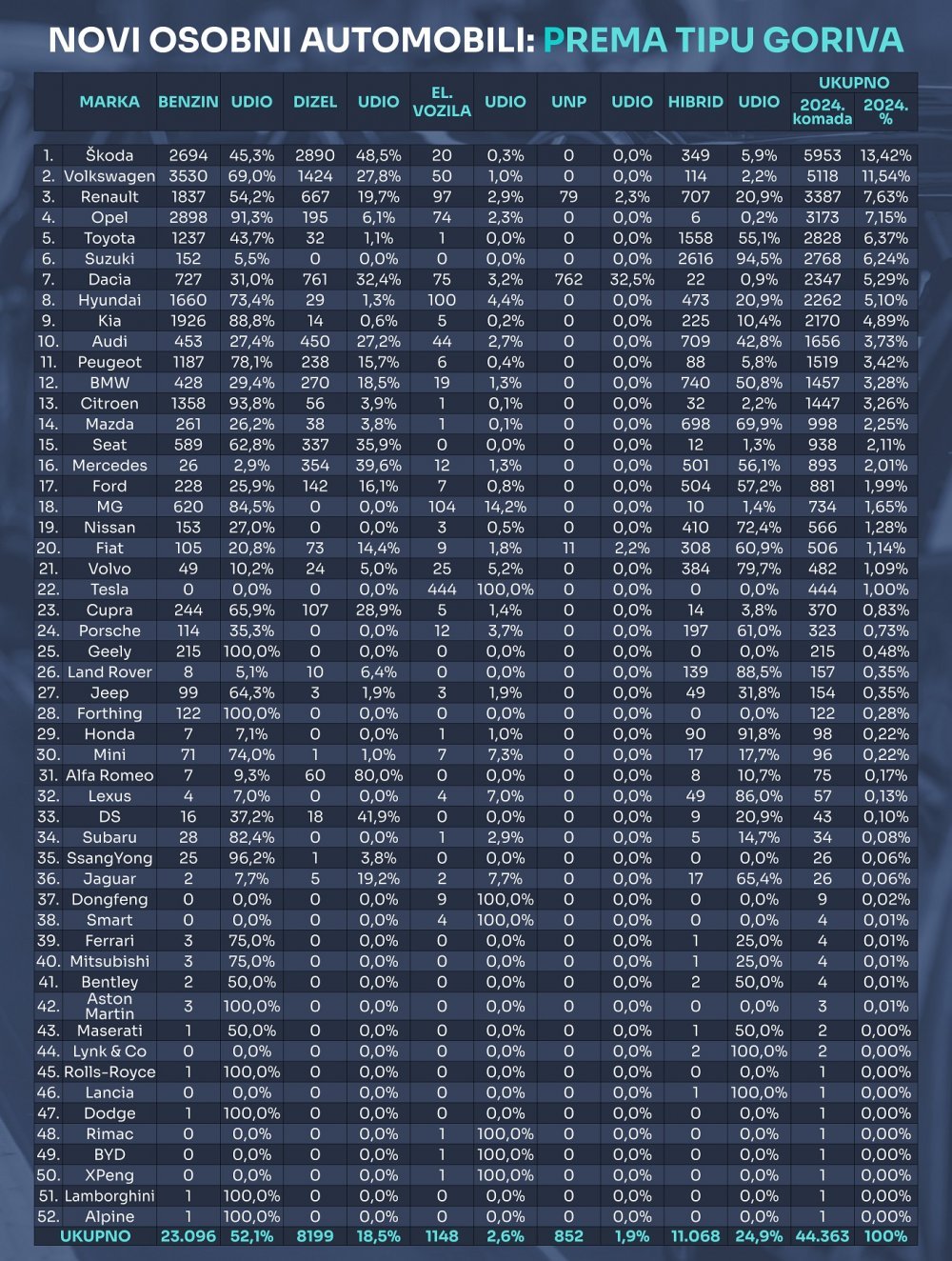 NOVI OSOBNI AUTOMOBILI: PREMA TIPU GORIVA

| | MARKA | BENZIN | UDIO | DIZEL | UDIO | EL. VOZILA | UDIO | UNP | UDIO | HIBRID | UDIO | UKUPNO 2024. komada | UKUPNO 2024. % |
|---|---|---|---|---|---|---|---|---|---|---|---|---|---|
| 1. | Škoda | 2694 | 45,3% | 2890 | 48,5% | 20 | 0,3% | 0 | 0,0% | 349 | 5,9% | 5953 | 13,42% |
| 2. | Volkswagen | 3530 | 69,0% | 1424 | 27,8% | 50 | 1,0% | 0 | 0,0% | 114 | 2,2% | 5118 | 11,54% |
| 3. | Renault | 1837 | 54,2% | 667 | 19,7% | 97 | 2,9% | 79 | 2,3% | 707 | 20,9% | 3387 | 7,63% |
| 4. | Opel | 2898 | 91,3% | 195 | 6,1% | 74 | 2,3% | 0 | 0,0% | 6 | 0,2% | 3173 | 7,15% |
| 5. | Toyota | 1237 | 43,7% | 32 | 1,1% | 1 | 0,0% | 0 | 0,0% | 1558 | 55,1% | 2828 | 6,37% |
| 6. | Suzuki | 152 | 5,5% | 0 | 0,0% | 0 | 0,0% | 0 | 0,0% | 2616 | 94,5% | 2768 | 6,24% |
| 7. | Dacia | 727 | 31,0% | 761 | 32,4% | 75 | 3,2% | 762 | 32,5% | 22 | 0,9% | 2347 | 5,29% |
| 8. | Hyundai | 1660 | 73,4% | 29 | 1,3% | 100 | 4,4% | 0 | 0,0% | 473 | 20,9% | 2262 | 5,10% |
| 9. | Kia | 1926 | 88,8% | 14 | 0,6% | 5 | 0,2% | 0 | 0,0% | 225 | 10,4% | 2170 | 4,89% |
| 10. | Audi | 453 | 27,4% | 450 | 27,2% | 44 | 2,7% | 0 | 0,0% | 709 | 42,8% | 1656 | 3,73% |
| 11. | Peugeot | 1187 | 78,1% | 238 | 15,7% | 6 | 0,4% | 0 | 0,0% | 88 | 5,8% | 1519 | 3,42% |
| 12. | BMW | 428 | 29,4% | 270 | 18,5% | 19 | 1,3% | 0 | 0,0% | 740 | 50,8% | 1457 | 3,28% |
| 13. | Citroen | 1358 | 93,8% | 56 | 3,9% | 1 | 0,1% | 0 | 0,0% | 32 | 2,2% | 1447 | 3,26% |
| 14. | Mazda | 261 | 26,2% | 38 | 3,8% | 1 | 0,1% | 0 | 0,0% | 698 | 69,9% | 998 | 2,25% |
| 15. | Seat | 589 | 62,8% | 337 | 35,9% | 0 | 0,0% | 0 | 0,0% | 12 | 1,3% | 938 | 2,11% |
| 16. | Mercedes | 26 | 2,9% | 354 | 39,6% | 12 | 1,3% | 0 | 0,0% | 501 | 56,1% | 893 | 2,01% |
| 17. | Ford | 228 | 25,9% | 142 | 16,1% | 7 | 0,8% | 0 | 0,0% | 504 | 57,2% | 881 | 1,99% |
| 18. | MG | 620 | 84,5% | 0 | 0,0% | 104 | 14,2% | 0 | 0,0% | 10 | 1,4% | 734 | 1,65% |
| 19. | Nissan | 153 | 27,0% | 0 | 0,0% | 3 | 0,5% | 0 | 0,0% | 410 | 72,4% | 566 | 1,28% |
| 20. | Fiat | 105 | 20,8% | 73 | 14,4% | 9 | 1,8% | 11 | 2,2% | 308 | 60,9% | 506 | 1,14% |
| 21. | Volvo | 49 | 10,2% | 24 | 5,0% | 25 | 5,2% | 0 | 0,0% | 384 | 79,7% | 482 | 1,09% |
| 22. | Tesla | 0 | 0,0% | 0 | 0,0% | 444 | 100,0% | 0 | 0,0% | 0 | 0,0% | 444 | 1,00% |
| 23. | Cupra | 244 | 65,9% | 107 | 28,9% | 5 | 1,4% | 0 | 0,0% | 14 | 3,8% | 370 | 0,83% |
| 24. | Porsche | 114 | 35,3% | 0 | 0,0% | 12 | 3,7% | 0 | 0,0% | 197 | 61,0% | 323 | 0,73% |
| 25. | Geely | 215 | 100,0% | 0 | 0,0% | 0 | 0,0% | 0 | 0,0% | 0 | 0,0% | 215 | 0,48% |
| 26. | Land Rover | 8 | 5,1% | 10 | 6,4% | 0 | 0,0% | 0 | 0,0% | 139 | 88,5% | 157 | 0,35% |
| 27. | Jeep | 99 | 64,3% | 3 | 1,9% | 3 | 1,9% | 0 | 0,0% | 49 | 31,8% | 154 | 0,35% |
| 28. | Forthing | 122 | 100,0% | 0 | 0,0% | 0 | 0,0% | 0 | 0,0% | 0 | 0,0% | 122 | 0,28% |
| 29. | Honda | 7 | 7,1% | 0 | 0,0% | 1 | 1,0% | 0 | 0,0% | 90 | 91,8% | 98 | 0,22% |
| 30. | Mini | 71 | 74,0% | 1 | 1,0% | 7 | 7,3% | 0 | 0,0% | 17 | 17,7% | 96 | 0,22% |
| 31. | Alfa Romeo | 7 | 9,3% | 60 | 80,0% | 0 | 0,0% | 0 | 0,0% | 8 | 10,7% | 75 | 0,17% |
| 32. | Lexus | 4 | 7,0% | 0 | 0,0% | 4 | 7,0% | 0 | 0,0% | 49 | 86,0% | 57 | 0,13% |
| 33. | DS | 16 | 37,2% | 18 | 41,9% | 0 | 0,0% | 0 | 0,0% | 9 | 20,9% | 43 | 0,10% |
| 34. | Subaru | 28 | 82,4% | 0 | 0,0% | 1 | 2,9% | 0 | 0,0% | 5 | 14,7% | 34 | 0,08% |
| 35. | SsangYong | 25 | 96,2% | 1 | 3,8% | 0 | 0,0% | 0 | 0,0% | 0 | 0,0% | 26 | 0,06% |
| 36. | Jaguar | 2 | 7,7% | 5 | 19,2% | 2 | 7,7% | 0 | 0,0% | 17 | 65,4% | 26 | 0,06% |
| 37. | Dongfeng | 0 | 0,0% | 0 | 0,0% | 9 | 100,0% | 0 | 0,0% | 0 | 0,0% | 9 | 0,02% |
| 38. | Smart | 0 | 0,0% | 0 | 0,0% | 4 | 100,0% | 0 | 0,0% | 0 | 0,0% | 4 | 0,01% |
| 39. | Ferrari | 3 | 75,0% | 0 | 0,0% | 0 | 0,0% | 0 | 0,0% | 1 | 25,0% | 4 | 0,01% |
| 40. | Mitsubishi | 3 | 75,0% | 0 | 0,0% | 0 | 0,0% | 0 | 0,0% | 1 | 25,0% | 4 | 0,01% |
| 41. | Bentley | 2 | 50,0% | 0 | 0,0% | 0 | 0,0% | 0 | 0,0% | 2 | 50,0% | 4 | 0,01% |
| 42. | Aston Martin | 3 | 100,0% | 0 | 0,0% | 0 | 0,0% | 0 | 0,0% | 0 | 0,0% | 3 | 0,01% |
| 43. | Maserati | 1 | 50,0% | 0 | 0,0% | 0 | 0,0% | 0 | 0,0% | 1 | 50,0% | 2 | 0,00% |
| 44. | Lynk & Co | 0 | 0,0% | 0 | 0,0% | 0 | 0,0% | 0 | 0,0% | 2 | 100,0% | 2 | 0,00% |
| 45. | Rolls-Royce | 1 | 100,0% | 0 | 0,0% | 0 | 0,0% | 0 | 0,0% | 0 | 0,0% | 1 | 0,00% |
| 46. | Lancia | 0 | 0,0% | 0 | 0,0% | 0 | 0,0% | 0 | 0,0% | 1 | 100,0% | 1 | 0,00% |
| 47. | Dodge | 1 | 100,0% | 0 | 0,0% | 0 | 0,0% | 0 | 0,0% | 0 | 0,0% | 1 | 0,00% |
| 48. | Rimac | 0 | 0,0% | 0 | 0,0% | 1 | 100,0% | 0 | 0,0% | 0 | 0,0% | 1 | 0,00% |
| 49. | BYD | 0 | 0,0% | 0 | 0,0% | 1 | 100,0% | 0 | 0,0% | 0 | 0,0% | 1 | 0,00% |
| 50. | XPeng | 0 | 0,0% | 0 | 0,0% | 1 | 100,0% | 0 | 0,0% | 0 | 0,0% | 1 | 0,00% |
| 51. | Lamborghini | 1 | 100,0% | 0 | 0,0% | 0 | 0,0% | 0 | 0,0% | 0 | 0,0% | 1 | 0,00% |
| 52. | Alpine | 1 | 100,0% | 0 | 0,0% | 0 | 0,0% | 0 | 0,0% | 0 | 0,0% | 1 | 0,00% |
| | UKUPNO | 23.096 | 52,1% | 8199 | 18,5% | 1148 | 2,6% | 852 | 1,9% | 11.068 | 24,9% | 44.363 | 100% |